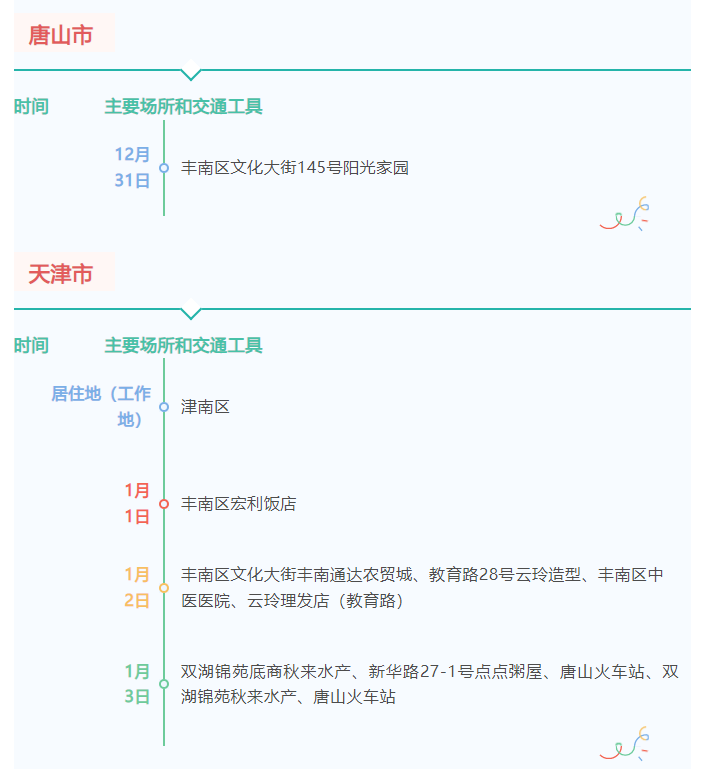 唐山市

时间 主要场所和交通工具

12月31日 丰南区文化大街145号阳光家园

天津市

时间 主要场所和交通工具

居住地（工作地） 津南区

1月1日 丰南区宏利饭店

1月2日 丰南区文化大街丰南通达农贸城、教育路28号云玲造型、丰南区中医医院、云玲理发店（教育路）

1月3日 双湖锦苑底商秋来水产、新华路27-1号点点粥屋、唐山火车站、双湖锦苑秋来水产、唐山火车站